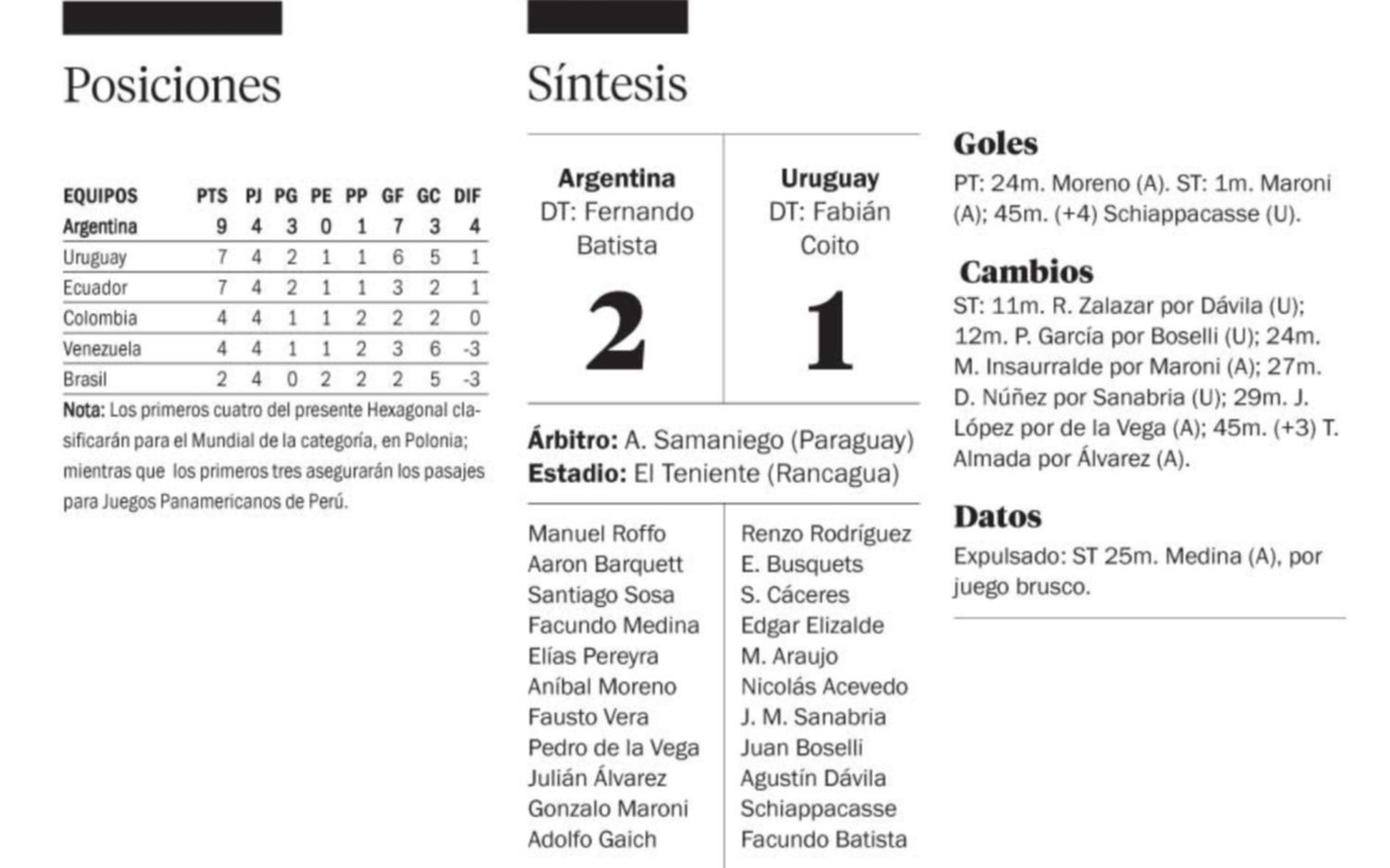 Posiciones

| EQUIPOS | PTS | PJ | PG | PE | PP | GF | GC | DIF |
|---|---|---|---|---|---|---|---|---|
| Argentina | 9 | 4 | 3 | 0 | 1 | 7 | 3 | 4 |
| Uruguay | 7 | 4 | 2 | 1 | 1 | 6 | 5 | 1 |
| Ecuador | 7 | 4 | 2 | 1 | 1 | 3 | 2 | 1 |
| Colombia | 4 | 4 | 1 | 1 | 2 | 2 | 2 | 0 |
| Venezuela | 4 | 4 | 1 | 1 | 2 | 3 | 6 | -3 |
| Brasil | 2 | 4 | 0 | 2 | 2 | 2 | 5 | -3 |

Nota: Los primeros cuatro del presente Hexagonal clasificarán para el Mundial de la categoría, en Polonia; mientras que los primeros tres asegurarán los pasajes para Juegos Panamericanos de Perú.

Síntesis

Argentina
DT: Fernando Batista
2

Uruguay
DT: Fabián Coito
1

Árbitro: A. Samaniego (Paraguay)
Estadio: El Teniente (Rancagua)

Manuel Roffo
Aaron Barquett
Santiago Sosa
Facundo Medina
Elías Pereyra
Aníbal Moreno
Fausto Vera
Pedro de la Vega
Julián Álvarez
Gonzalo Maroni
Adolfo Gaich

Renzo Rodríguez
E. Busquets
S. Cáceres
Edgar Elizalde
M. Araujo
Nicolás Acevedo
J. M. Sanabria
Juan Boselli
Agustín Dávila
Schiappacasse
Facundo Batista

Goles
PT: 24m. Moreno (A). ST: 1m. Maroni (A); 45m. (+4) Schiappacasse (U).

Cambios
ST: 11m. R. Zalazar por Dávila (U); 12m. P. García por Boselli (U); 24m. M. Insaurralde por Maroni (A); 27m. D. Núñez por Sanabria (U); 29m. J. López por de la Vega (A); 45m. (+3) T. Almada por Álvarez (A).

Datos
Expulsado: ST 25m. Medina (A), por juego brusco.